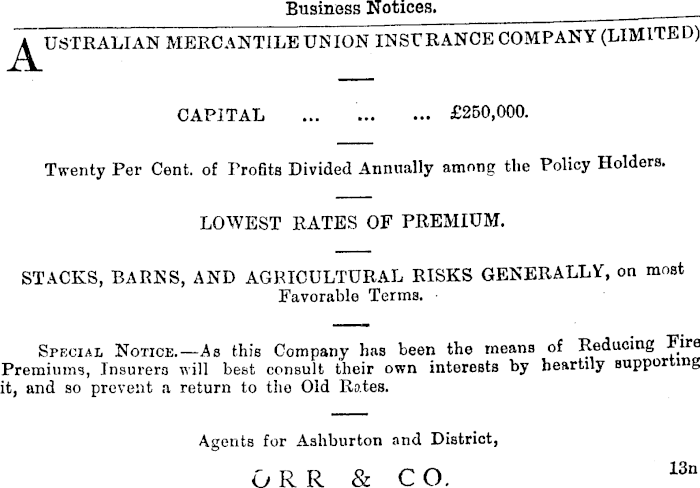 Business Notices.

AUSTRALIAN MERCANTILE UNION INSURANCE COMPANY (LIMITED)

CAPITAL ... ... ... £250,000.

Twenty Per Cent. of Profits Divided Annually among the Policy Holders.

LOWEST RATES OF PREMIUM.

STACKS, BARNS, AND AGRICULTURAL RISKS GENERALLY, on most Favorable Terms.

SPECIAL NOTICE.—As this Company has been the means of Reducing Fire Premiums, Insurers will best consult their own interests by heartily supporting it, and so prevent a return to the Old Rates.

Agents for Ashburton and District,

ORR & CO.

13n